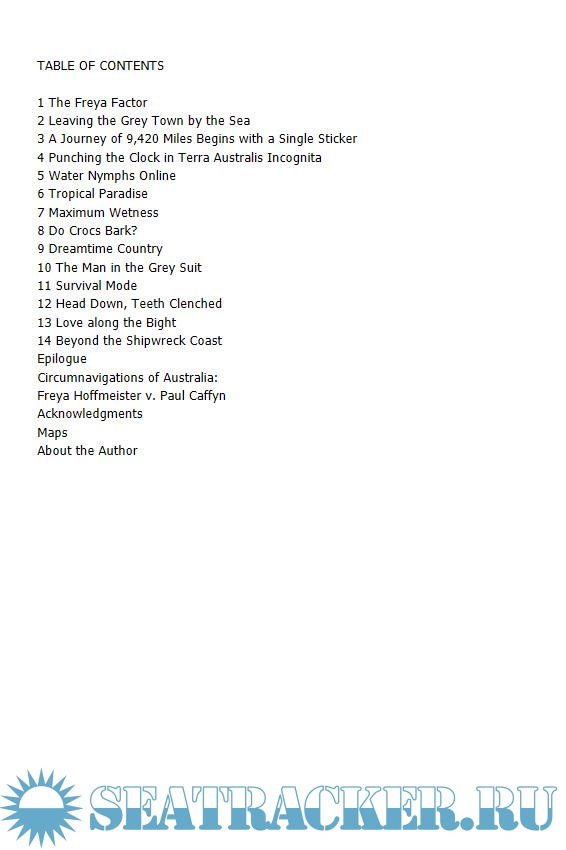 TABLE OF CONTENTS

1 The Freya Factor
2 Leaving the Grey Town by the Sea
3 A Journey of 9,420 Miles Begins with a Single Sticker
4 Punching the Clock in Terra Australis Incognita
5 Water Nymphs Online
6 Tropical Paradise
7 Maximum Wetness
8 Do Crocs Bark?
9 Dreamtime Country
10 The Man in the Grey Suit
11 Survival Mode
12 Head Down, Teeth Clenched
13 Love along the Bight
14 Beyond the Shipwreck Coast
Epilogue
Circumnavigations of Australia:
Freya Hoffmeister v. Paul Caffyn
Acknowledgments
Maps
About the Author

SEATRACKER.RU